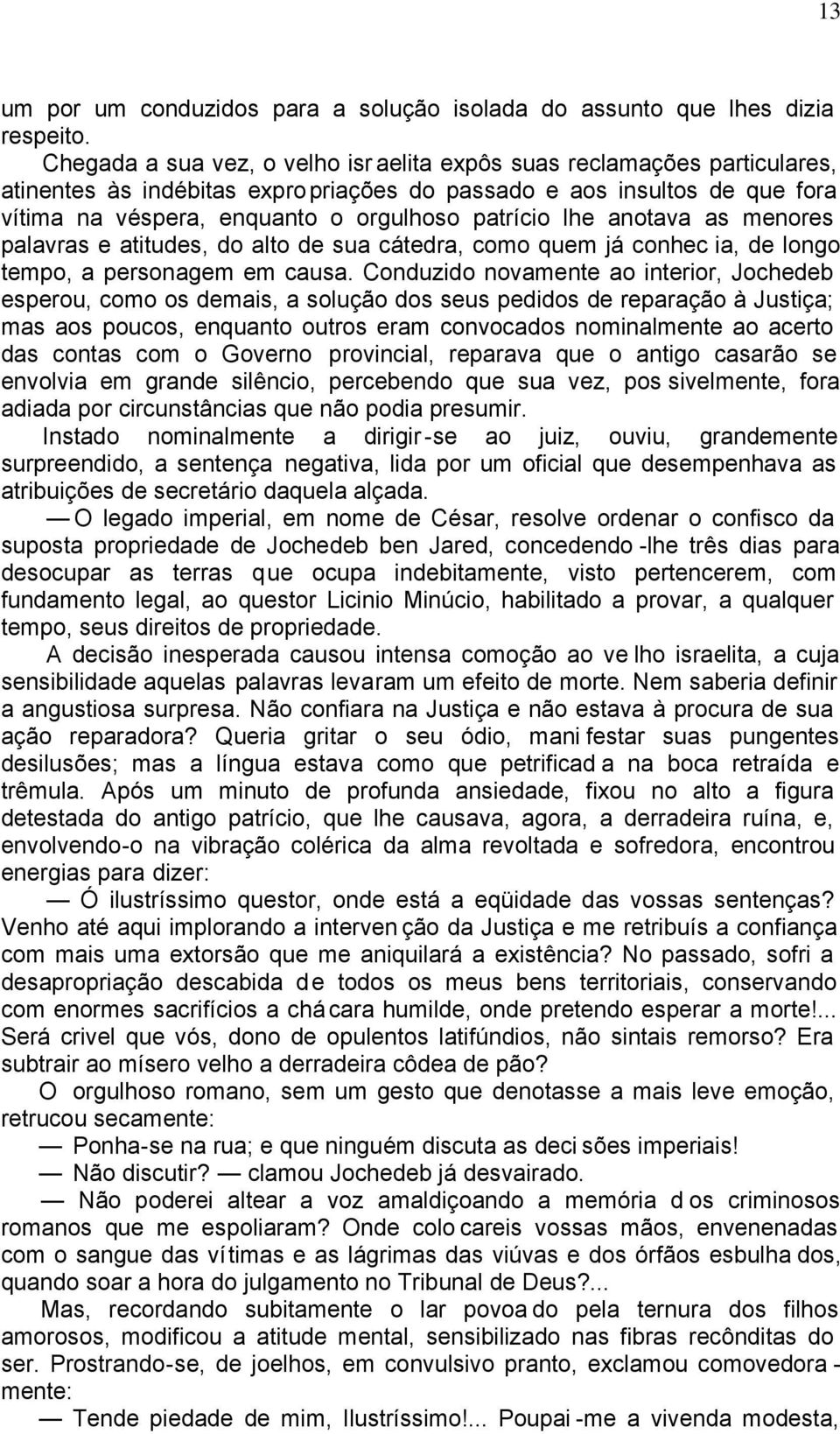 13

um por um conduzidos para a solução isolada do assunto que lhes dizia respeito.

Chegada a sua vez, o velho israelita expôs suas reclamações particulares, atinentes às indébitas expropriações do passado e aos insultos de que fora vítima na véspera, enquanto o orgulhoso patrício lhe anotava as menores palavras e atitudes, do alto de sua cátedra, como quem já conhecia, de longo tempo, a personagem em causa. Conduzido novamente ao interior, Jochedeb esperou, como os demais, a solução dos seus pedidos de reparação à Justiça; mas aos poucos, enquanto outros eram convocados nominalmente ao acerto das contas com o Governo provincial, reparava que o antigo casarão se envolvia em grande silêncio, percebendo que sua vez, possivelmente, fora adiada por circunstâncias que não podia presumir.

Instado nominalmente a dirigir-se ao juiz, ouviu, grandemente surpreendido, a sentença negativa, lida por um oficial que desempenhava as atribuições de secretário daquela alçada.

— O legado imperial, em nome de César, resolve ordenar o confisco da suposta propriedade de Jochedeb ben Jared, concedendo-lhe três dias para desocupar as terras que ocupa indebitamente, visto pertencerem, com fundamento legal, ao questor Licinio Minúcio, habilitado a provar, a qualquer tempo, seus direitos de propriedade.

A decisão inesperada causou intensa comoção ao velho israelita, a cuja sensibilidade aquelas palavras levaram um efeito de morte. Nem saberia definir a angustiosa surpresa. Não confiara na Justiça e não estava à procura de sua ação reparadora? Queria gritar o seu ódio, manifestar suas pungentes desilusões; mas a língua estava como que petrificada na boca retraída e trêmula. Após um minuto de profunda ansiedade, fixou no alto a figura detestada do antigo patrício, que lhe causava, agora, a derradeira ruína, e, envolvendo-o na vibração colérica da alma revoltada e sofredora, encontrou energias para dizer:

— Ó ilustríssimo questor, onde está a eqüidade das vossas sentenças? Venho até aqui implorando a intervenção da Justiça e me retribuís a confiança com mais uma extorsão que me aniquilará a existência? No passado, sofri a desapropriação descabida de todos os meus bens territoriais, conservando com enormes sacrifícios a chácara humilde, onde pretendo esperar a morte!... Será crivel que vós, dono de opulentos latifúndios, não sintais remorso? Era subtrair ao mísero velho a derradeira côdea de pão?

O orgulhoso romano, sem um gesto que denotasse a mais leve emoção, retrucou secamente:

— Ponha-se na rua; e que ninguém discuta as decisões imperiais!

— Não discutir? — clamou Jochedeb já desvairado.

— Não poderei altear a voz amaldiçoando a memória dos criminosos romanos que me espoliaram? Onde colocareis vossas mãos, envenenadas com o sangue das vítimas e as lágrimas das viúvas e dos órfãos esbulhados, quando soar a hora do julgamento no Tribunal de Deus?...

Mas, recordando subitamente o lar povoado pela ternura dos filhos amorosos, modificou a atitude mental, sensibilizado nas fibras recônditas do ser. Prostrando-se, de joelhos, em convulsivo pranto, exclamou comovedoramente:

— Tende piedade de mim, Ilustríssimo!... Poupai-me a vivenda modesta,